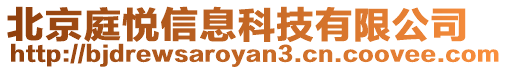 北京庭悦信息科技有限公司
http://bjdrewsaroyan3.cn.coovee.com